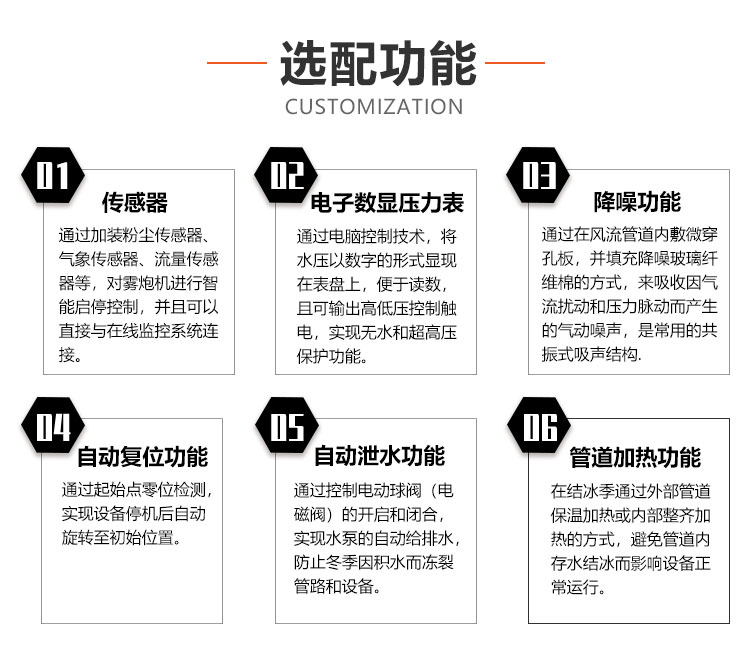 选配功能
CUSTOMIZATION

01
传感器
通过加装粉尘传感器、气象传感器、流量传感器等，对雾炮机进行智能启停控制，并且可以直接与在线监控系统连接。

02
电子数显压力表
通过电脑控制技术，将水压以数字的形式显现在表盘上，便于读数，且可输出高低压控制触电，实现无水和超高压保护功能。

03
降噪功能
通过在风流管道内敷微穿孔板，并填充降噪玻璃纤维棉的方式，来吸收因气流扰动和压力脉动而产生的气动噪声，是常用的共振式吸声结构.

04
自动复位功能
通过起始点零位检测，实现设备停机后自动旋转至初始位置。

05
自动泄水功能
通过控制电动球阀（电磁阀）的开启和闭合，实现水泵的自动给排水，防止冬季因积水而冻裂管路和设备。

06
管道加热功能
在结冰季通过外部管道保温加热或内部整齐加热的方式，避免管道内存水结冰而影响设备正常运行。